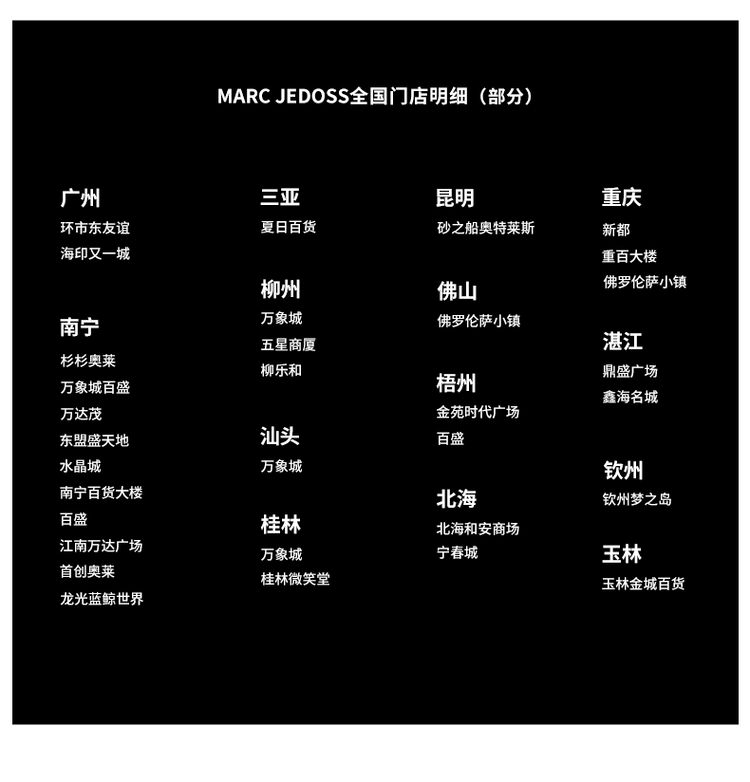 MARC JEDOSS全国门店明细（部分）

广州
环市东友谊
海印又一城

南宁
杉杉奥莱
万象城百盛
万达茂
东盟盛天地
水晶城
南宁百货大楼
百盛
江南万达广场
首创奥莱
龙光蓝鲸世界

三亚
夏日百货

柳州
万象城
五星商厦
柳乐和

汕头
万象城

桂林
万象城
桂林微笑堂

昆明
砂之船奥特莱斯

佛山
佛罗伦萨小镇

梧州
金苑时代广场
百盛

北海
北海和安商场
宁春城

重庆
新都
重百大楼
佛罗伦萨小镇

湛江
鼎盛广场
鑫海名城

钦州
钦州梦之岛

玉林
玉林金城百货